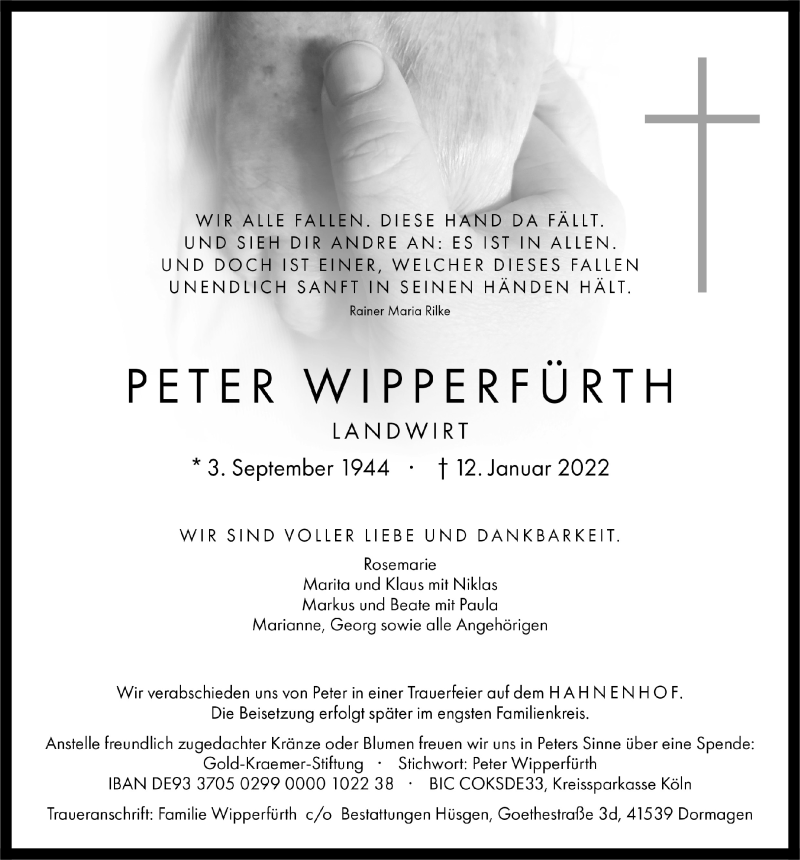 WIR ALLE FALLEN. DIESE HAND DA FÄLLT.
UND SIEH DIR ANDRE AN: ES IST IN ALLEN.
UND DOCH IST EINER, WELCHER DIESES FALLEN
UNENDLICH SANFT IN SEINEN HÄNDEN HÄLT.

Rainer Maria Rilke

PETER WIPPERFÜRTH

LANDWIRT

* 3. September 1944 · † 12. Januar 2022

WIR SIND VOLLER LIEBE UND DANKBARKEIT.

Rosemarie
Marita und Klaus mit Niklas
Markus und Beate mit Paula
Marianne, Georg sowie alle Angehörigen

Wir verabschieden uns von Peter in einer Trauerfeier auf dem HAHNENHOF.
Die Beisetzung erfolgt später im engsten Familienkreis.

Anstelle freundlich zugedachter Kränze oder Blumen freuen wir uns in Peters Sinne über eine Spende:
Gold-Kraemer-Stiftung · Stichwort: Peter Wipperfürth
IBAN DE93 3705 0299 0000 1022 38 · BIC COKSDE33, Kreissparkasse Köln

Traueranschrift: Familie Wipperfürth c/o Bestattungen Hüsgen, Goethestraße 3d, 41539 Dormagen